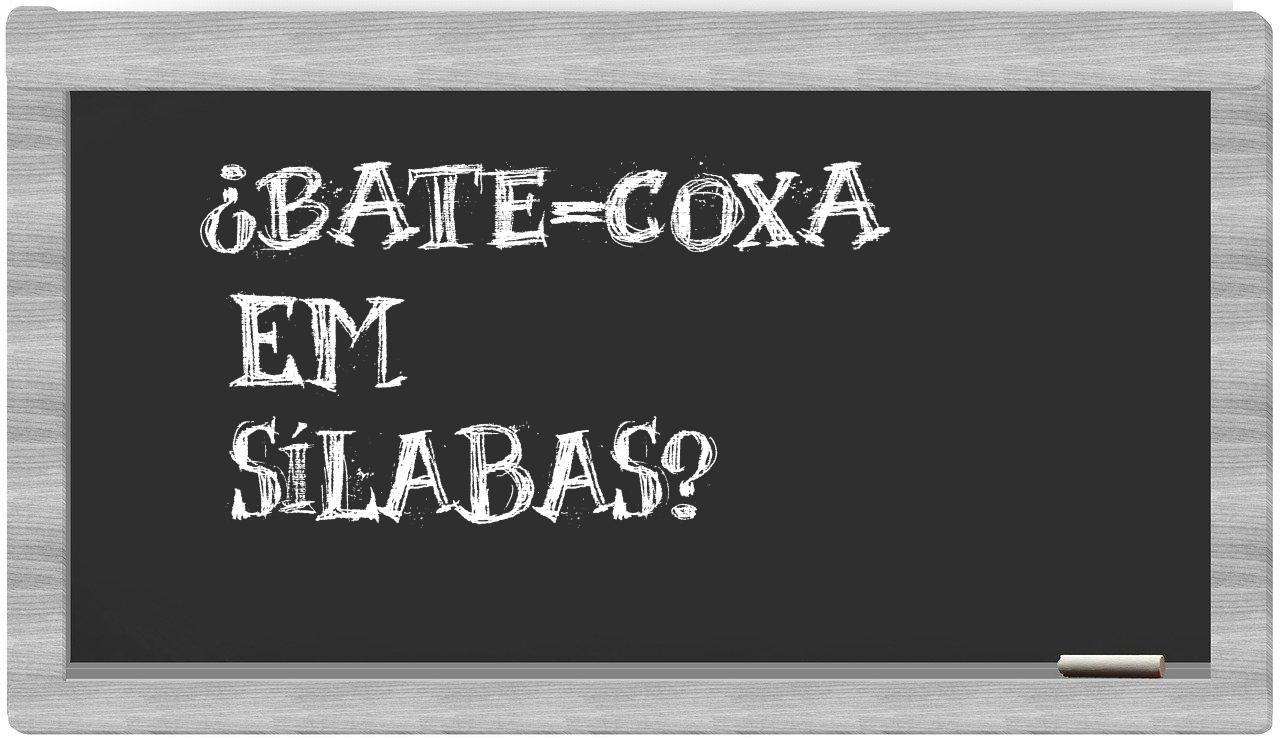 ¿BATE-COXA
EM
SÍLABAS?